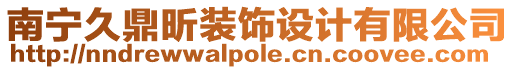 南宁久鼎昕装饰设计有限公司
http://nndrewwalpole.cn.coovee.com